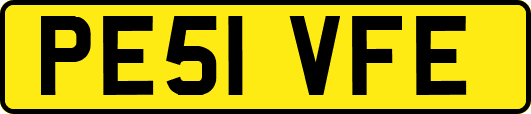 PE51 VFE